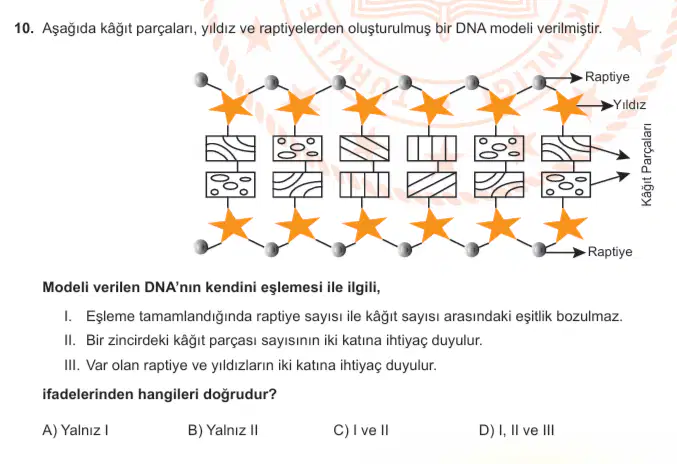 10. Aşağıda kâğıt parçaları, yıldız ve raptiyelerden oluşturulmuş bir DNA modeli verilmiştir.

Raptiye
Yıldız
Kâğıt Parçaları
Raptiye

Modeli verilen DNA'nın kendini eşlemesi ile ilgili,

I. Eşleme tamamlandığında raptiye sayısı ile kâğıt sayısı arasındaki eşitlik bozulmaz.
II. Bir zincirdeki kâğıt parçası sayısının iki katına ihtiyaç duyulur.
III. Var olan raptiye ve yıldızların iki katına ihtiyaç duyulur.

ifadelerinden hangileri doğrudur?

A) Yalnız I
B) Yalnız II
C) I ve II
D) I, II ve III